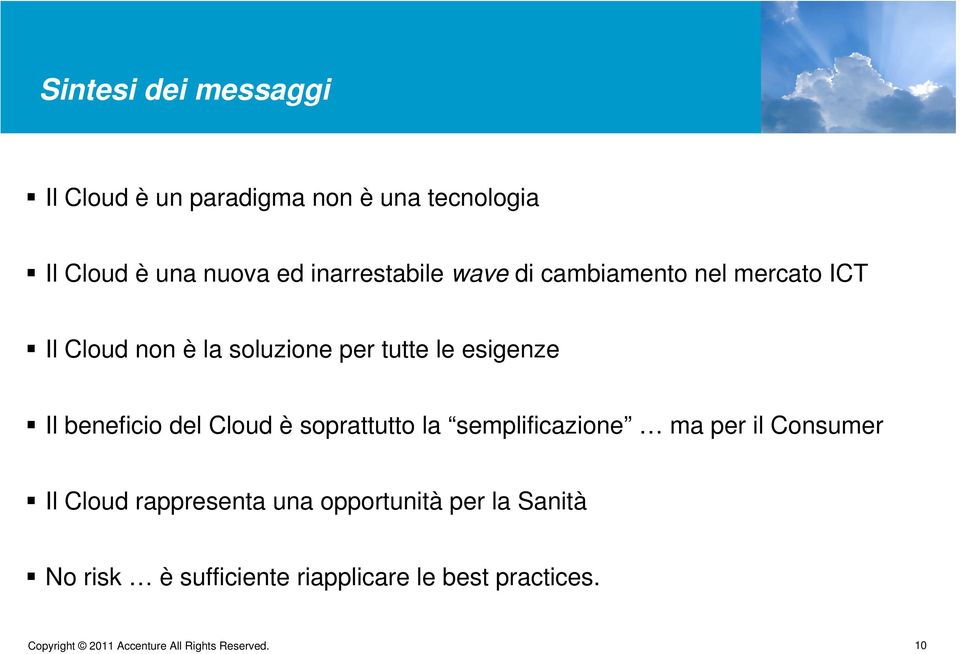 Sintesi dei messaggi

▪ Il Cloud è un paradigma non è una tecnologia

▪ Il Cloud è una nuova ed inarrestabile wave di cambiamento nel mercato ICT

▪ Il Cloud non è la soluzione per tutte le esigenze

▪ Il beneficio del Cloud è soprattutto la “semplificazione” … ma per il Consumer

▪ Il Cloud rappresenta una opportunità per la Sanità

▪ No risk … è sufficiente riapplicare le best practices.

Copyright © 2011 Accenture All Rights Reserved.

10